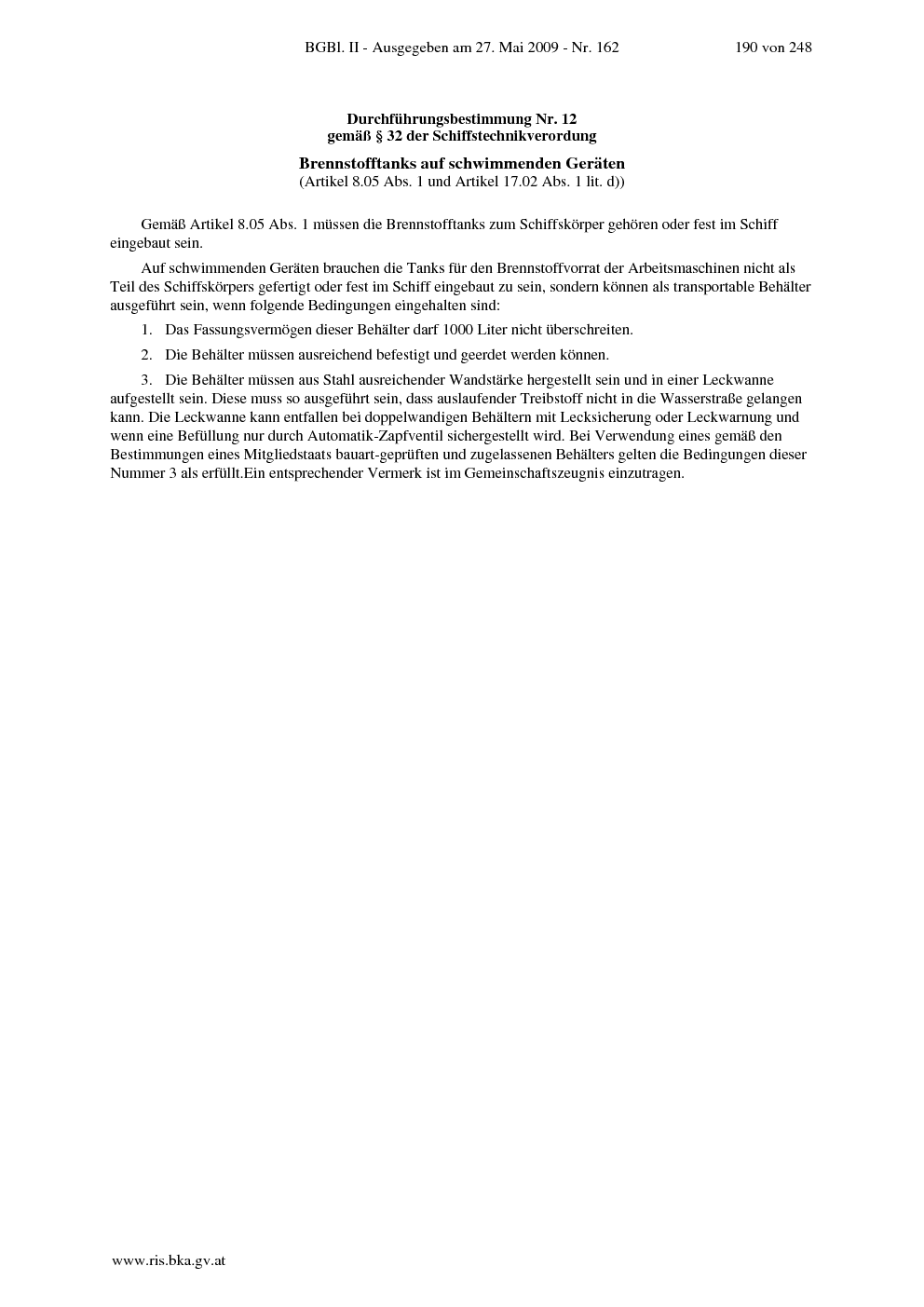 BGBl. II - Ausgegeben am 27. Mai 2009 - Nr. 162 190 von 248

Durchführungsbestimmung Nr. 12
gemäß § 32 der Schiffstechnikverordung

Brennstofftanks auf schwimmenden Geräten
(Artikel 8.05 Abs. 1 und Artikel 17.02 Abs. 1 lit. d))

Gemäß Artikel 8.05 Abs. 1 müssen die Brennstofftanks zum Schiffskörper gehören oder fest im Schiff eingebaut sein.

Auf schwimmenden Geräten brauchen die Tanks für den Brennstoffvorrat der Arbeitsmaschinen nicht als Teil des Schiffskörpers gefertigt oder fest im Schiff eingebaut zu sein, sondern können als transportable Behälter ausgeführt sein, wenn folgende Bedingungen eingehalten sind:

1. Das Fassungsvermögen dieser Behälter darf 1000 Liter nicht überschreiten.

2. Die Behälter müssen ausreichend befestigt und geerdet werden können.

3. Die Behälter müssen aus Stahl ausreichender Wandstärke hergestellt sein und in einer Leckwanne aufgestellt sein. Diese muss so ausgeführt sein, dass auslaufender Treibstoff nicht in die Wasserstraße gelangen kann. Die Leckwanne kann entfallen bei doppelwandigen Behältern mit Lecksicherung oder Leckwarnung und wenn eine Befüllung nur durch Automatik-Zapfventil sichergestellt wird. Bei Verwendung eines gemäß den Bestimmungen eines Mitgliedstaats bauart-geprüften und zugelassenen Behälters gelten die Bedingungen dieser Nummer 3 als erfüllt.Ein entsprechender Vermerk ist im Gemeinschaftszeugnis einzutragen.

www.ris.bka.gv.at